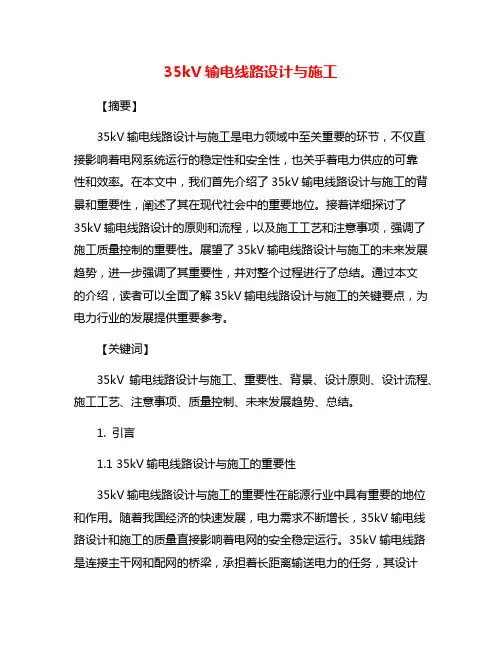 35kV 输电线路设计与施工

【摘要】

35kV 输电线路设计与施工是电力领域中至关重要的环节，不仅直接影响着电网系统运行的稳定性和安全性，也关乎着电力供应的可靠性和效率。在本文中，我们首先介绍了 35kV 输电线路设计与施工的背景和重要性，阐述了其在现代社会中的重要地位。接着详细探讨了 35kV 输电线路设计的原则和流程，以及施工工艺和注意事项，强调了施工质量控制的重要性。展望了 35kV 输电线路设计与施工的未来发展趋势，进一步强调了其重要性，并对整个过程进行了总结。通过本文的介绍，读者可以全面了解 35kV 输电线路设计与施工的关键要点，为电力行业的发展提供重要参考。

【关键词】

35kV 输电线路设计与施工、重要性、背景、设计原则、设计流程、施工工艺、注意事项、质量控制、未来发展趋势、总结。

1. 引言

1.1 35kV 输电线路设计与施工的重要性

35kV 输电线路设计与施工的重要性在能源行业中具有重要的地位和作用。随着我国经济的快速发展，电力需求不断增长，35kV 输电线路设计和施工的质量直接影响着电网的安全稳定运行。35kV 输电线路是连接主干网和配网的桥梁，承担着长距离输送电力的任务，其设计